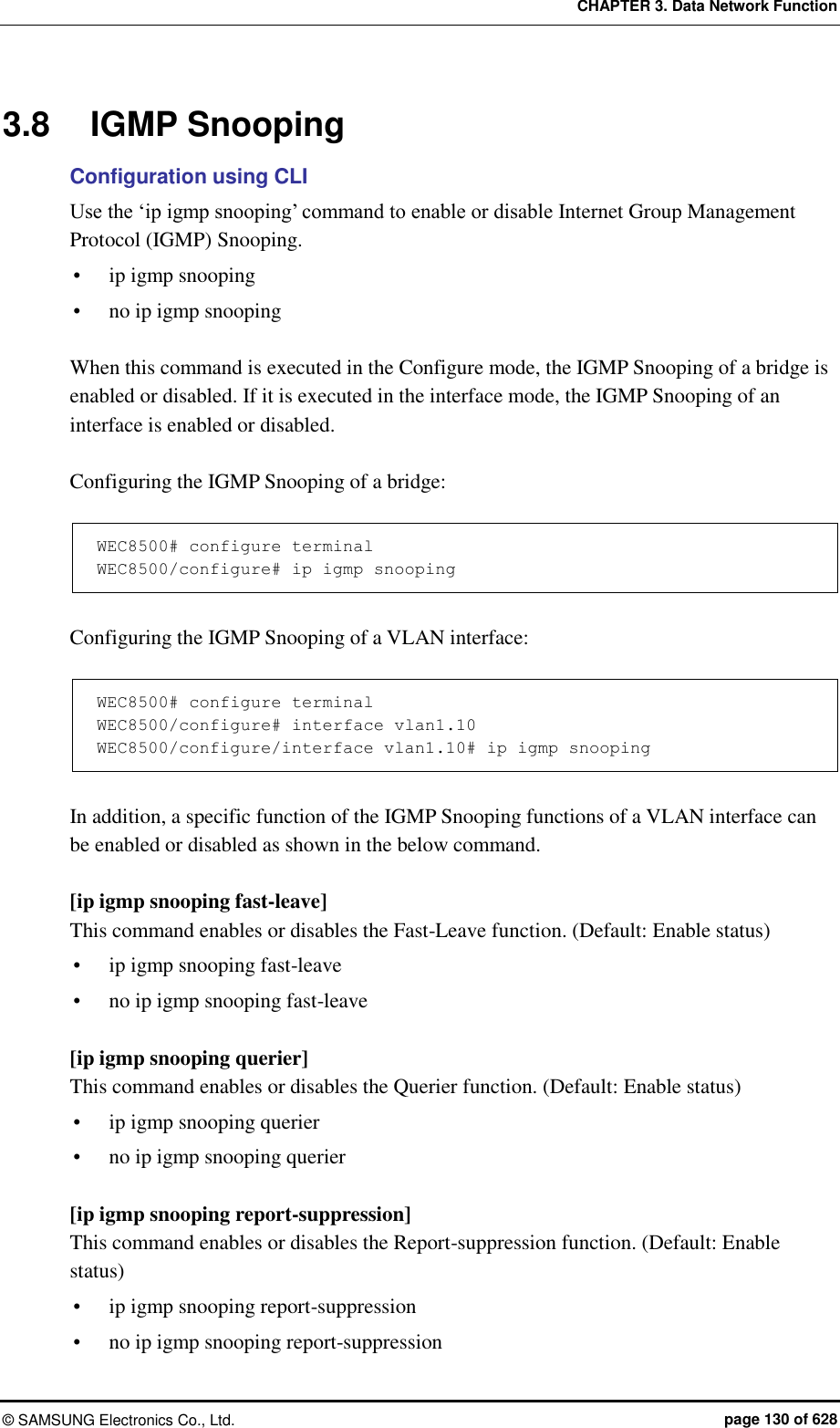 CHAPTER 3. Data Network Function

3.8 IGMP Snooping

Configuration using CLI

Use the ‘ip igmp snooping’ command to enable or disable Internet Group Management Protocol (IGMP) Snooping.

• ip igmp snooping
• no ip igmp snooping

When this command is executed in the Configure mode, the IGMP Snooping of a bridge is enabled or disabled. If it is executed in the interface mode, the IGMP Snooping of an interface is enabled or disabled.

Configuring the IGMP Snooping of a bridge:

WEC8500# configure terminal
WEC8500/configure# ip igmp snooping

Configuring the IGMP Snooping of a VLAN interface:

WEC8500# configure terminal
WEC8500/configure# interface vlan1.10
WEC8500/configure/interface vlan1.10# ip igmp snooping

In addition, a specific function of the IGMP Snooping functions of a VLAN interface can be enabled or disabled as shown in the below command.

[ip igmp snooping fast-leave]
This command enables or disables the Fast-Leave function. (Default: Enable status)

• ip igmp snooping fast-leave
• no ip igmp snooping fast-leave

[ip igmp snooping querier]
This command enables or disables the Querier function. (Default: Enable status)

• ip igmp snooping querier
• no ip igmp snooping querier

[ip igmp snooping report-suppression]
This command enables or disables the Report-suppression function. (Default: Enable status)

• ip igmp snooping report-suppression
• no ip igmp snooping report-suppression

© SAMSUNG Electronics Co., Ltd. page 130 of 628